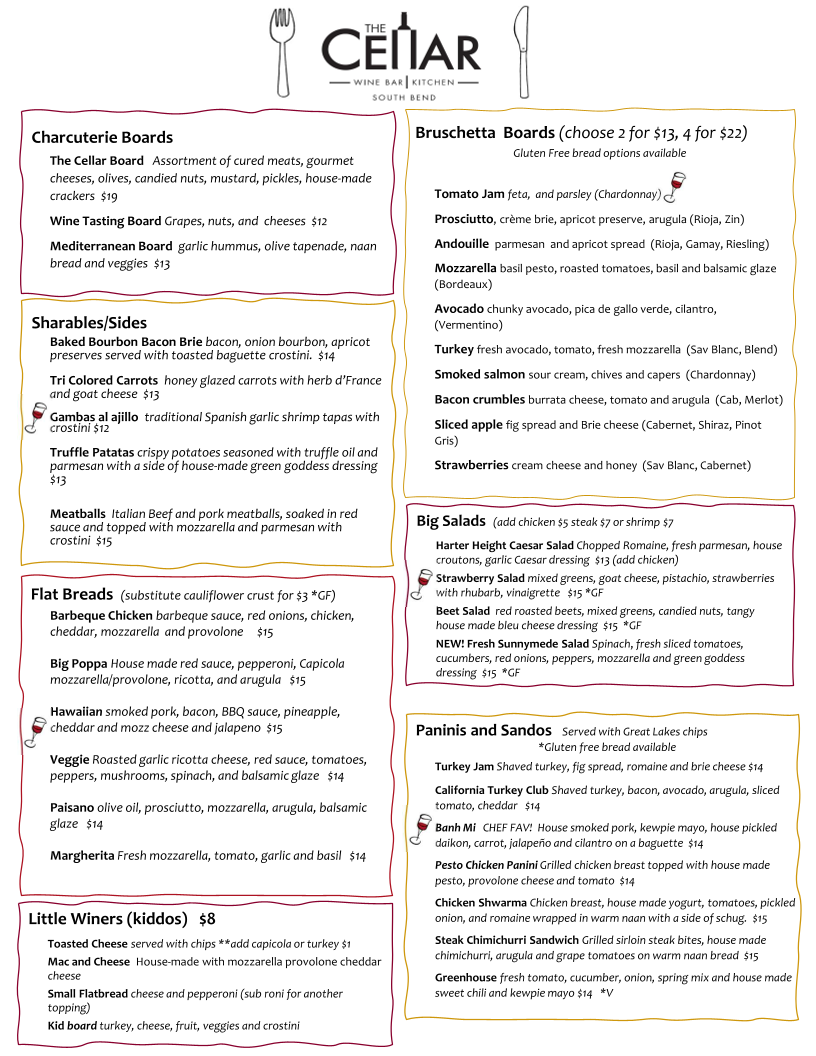 THE CELLAR
WINE BAR | KITCHEN
SOUTH BEND

Charcuterie Boards

The Cellar Board Assortment of cured meats, gourmet cheeses, olives, candied nuts, mustard, pickles, house-made crackers $19

Wine Tasting Board Grapes, nuts, and cheeses $12

Mediterranean Board garlic hummus, olive tapenade, naan bread and veggies $13

Sharables/Sides

Baked Bourbon Bacon Brie bacon, onion bourbon, apricot preserves served with toasted baguette crostini. $14

Tri Colored Carrots honey glazed carrots with herb d'France and goat cheese $13

Gambas al ajillo traditional Spanish garlic shrimp tapas with crostini $12

Truffle Patatas crispy potatoes seasoned with truffle oil and parmesan with a side of house-made green goddess dressing $13

Meatballs Italian Beef and pork meatballs, soaked in red sauce and topped with mozzarella and parmesan with crostini $15

Flat Breads (substitute cauliflower crust for $3 *GF)

Barbeque Chicken barbeque sauce, red onions, chicken, cheddar, mozzarella and provolone $15

Big Poppa House made red sauce, pepperoni, Capicola mozzarella/provolone, ricotta, and arugula $15

Hawaiian smoked pork, bacon, BBQ sauce, pineapple, cheddar and mozz cheese and jalapeno $15

Veggie Roasted garlic ricotta cheese, red sauce, tomatoes, peppers, mushrooms, spinach, and balsamic glaze $14

Paisano olive oil, prosciutto, mozzarella, arugula, balsamic glaze $14

Margherita Fresh mozzarella, tomato, garlic and basil $14

Little Winers (kiddos) $8

Toasted Cheese served with chips **add capicola or turkey $1

Mac and Cheese House-made with mozzarella provolone cheddar cheese

Small Flatbread cheese and pepperoni (sub roni for another topping)

Kid board turkey, cheese, fruit, veggies and crostini

Bruschetta Boards (choose 2 for $13, 4 for $22)
Gluten Free bread options available

Tomato Jam feta, and parsley (Chardonnay)

Prosciutto, crème brie, apricot preserve, arugula (Rioja, Zin)

Andouille parmesan and apricot spread (Rioja, Gamay, Riesling)

Mozzarella basil pesto, roasted tomatoes, basil and balsamic glaze (Bordeaux)

Avocado chunky avocado, pica de gallo verde, cilantro, (Vermentino)

Turkey fresh avocado, tomato, fresh mozzarella (Sav Blanc, Blend)

Smoked salmon sour cream, chives and capers (Chardonnay)

Bacon crumbles burrata cheese, tomato and arugula (Cab, Merlot)

Sliced apple fig spread and Brie cheese (Cabernet, Shiraz, Pinot Gris)

Strawberries cream cheese and honey (Sav Blanc, Cabernet)

Big Salads (add chicken $5 steak $7 or shrimp $7

Harter Height Caesar Salad Chopped Romaine, fresh parmesan, house croutons, garlic Caesar dressing $13 (add chicken)

Strawberry Salad mixed greens, goat cheese, pistachio, strawberries with rhubarb, vinaigrette $15 *GF

Beet Salad red roasted beets, mixed greens, candied nuts, tangy house made bleu cheese dressing $15 *GF

NEW! Fresh Sunnymede Salad Spinach, fresh sliced tomatoes, cucumbers, red onions, peppers, mozzarella and green goddess dressing $15 *GF

Paninis and Sandos Served with Great Lakes chips
*Gluten free bread available

Turkey Jam Shaved turkey, fig spread, romaine and brie cheese $14

California Turkey Club Shaved turkey, bacon, avocado, arugula, sliced tomato, cheddar $14

Banh Mi CHEF FAV! House smoked pork, kewpie mayo, house pickled daikon, carrot, jalapeño and cilantro on a baguette $14

Pesto Chicken Panini Grilled chicken breast topped with house made pesto, provolone cheese and tomato $14

Chicken Shwarma Chicken breast, house made yogurt, tomatoes, pickled onion, and romaine wrapped in warm naan with a side of schug. $15

Steak Chimichurri Sandwich Grilled sirloin steak bites, house made chimichurri, arugula and grape tomatoes on warm naan bread $15

Greenhouse fresh tomato, cucumber, onion, spring mix and house made sweet chili and kewpie mayo $14 *V